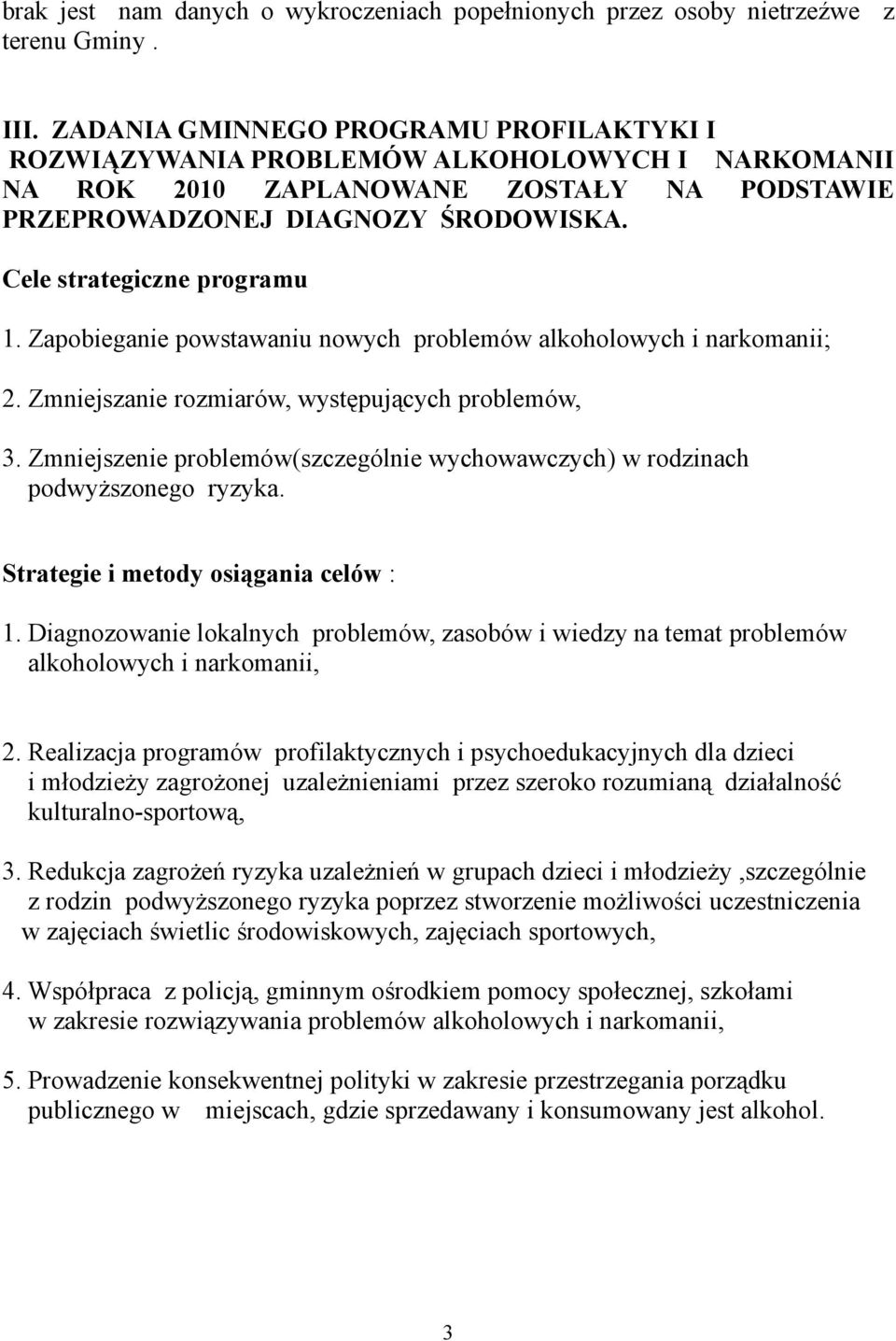 brak jest nam danych o wykroczeniach popełnionych przez osoby nietrzeźwe z terenu Gminy .

III. ZADANIA GMINNEGO PROGRAMU PROFILAKTYKI I ROZWIĄZYWANIA PROBLEMÓW ALKOHOLOWYCH I NARKOMANII NA ROK 2010 ZAPLANOWANE ZOSTAŁY NA PODSTAWIE PRZEPROWADZONEJ DIAGNOZY ŚRODOWISKA.

Cele strategiczne programu

1. Zapobieganie powstawaniu nowych problemów alkoholowych i narkomanii;

2. Zmniejszanie rozmiarów, występujących problemów,

3. Zmniejszenie problemów(szczególnie wychowawczych) w rodzinach podwyższonego ryzyka.

Strategie i metody osiągania celów :

1. Diagnozowanie lokalnych problemów, zasobów i wiedzy na temat problemów alkoholowych i narkomanii,

2. Realizacja programów profilaktycznych i psychoedukacyjnych dla dzieci i młodzieży zagrożonej uzależnieniami przez szeroko rozumianą działalność kulturalno-sportową,

3. Redukcja zagrożeń ryzyka uzależnień w grupach dzieci i młodzieży ,szczególnie z rodzin podwyższonego ryzyka poprzez stworzenie możliwości uczestniczenia w zajęciach świetlic środowiskowych, zajęciach sportowych,

4. Współpraca z policją, gminnym ośrodkiem pomocy społecznej, szkołami w zakresie rozwiązywania problemów alkoholowych i narkomanii,

5. Prowadzenie konsekwentnej polityki w zakresie przestrzegania porządku publicznego w miejscach, gdzie sprzedawany i konsumowany jest alkohol.

3